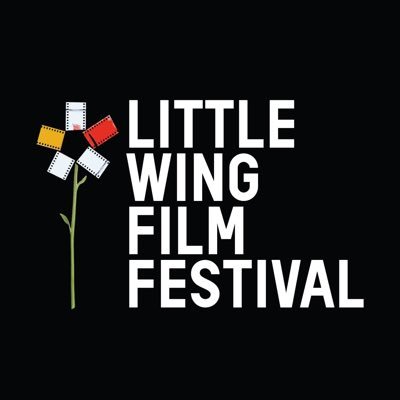 LITTLE
WING
FILM
FESTIVAL